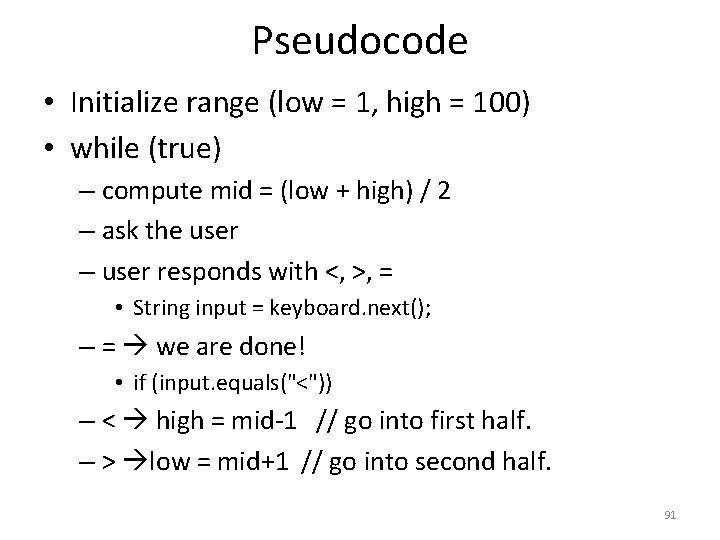 Pseudocode

• Initialize range (low = 1, high = 100)
• while (true)
– compute mid = (low + high) / 2
– ask the user
– user responds with <, >, =
• String input = keyboard.next();
– = → we are done!
• if (input.equals("<"))
– < → high = mid-1 // go into first half.
– > →low = mid+1 // go into second half.

91